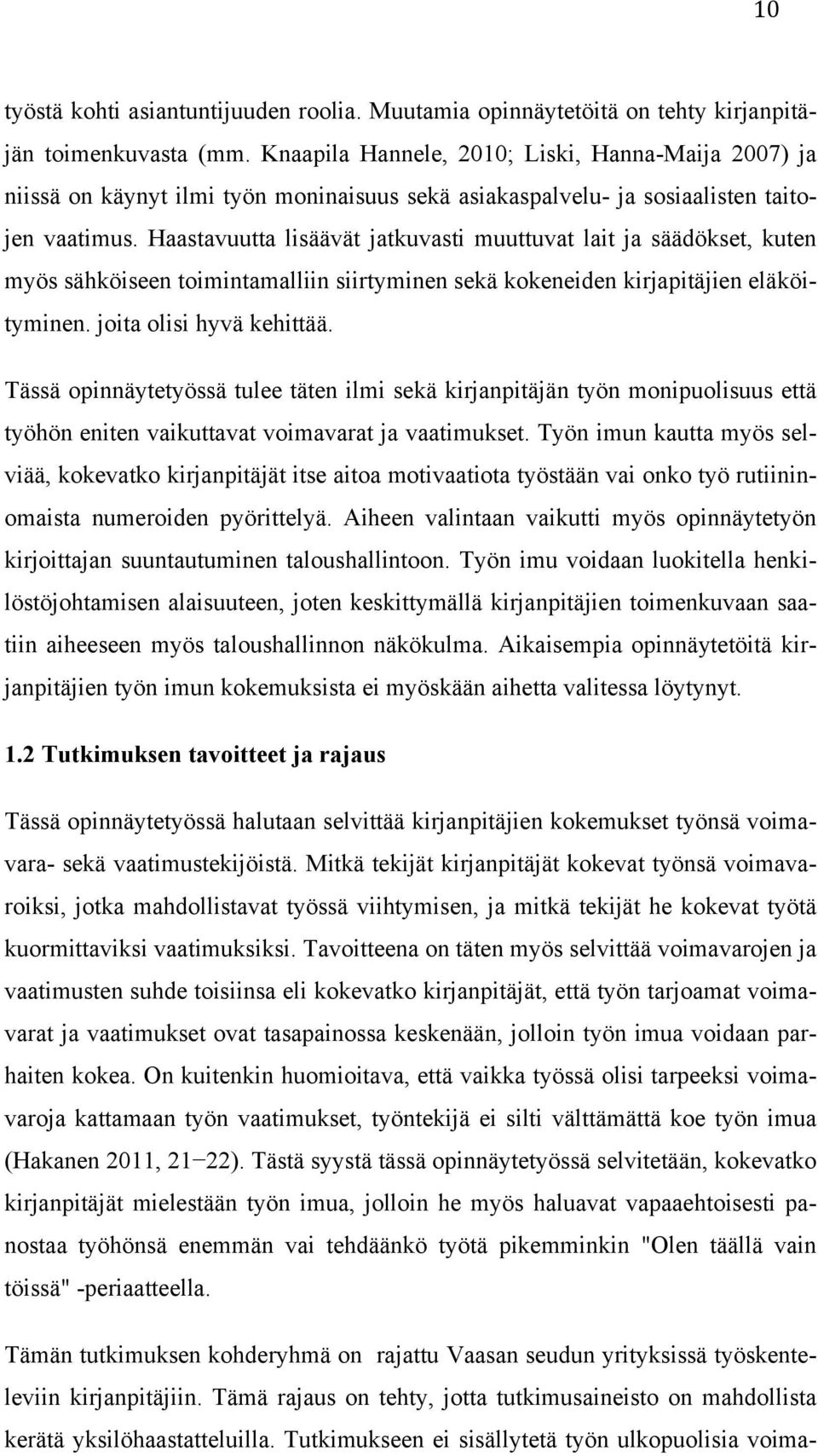 10

työstä kohti asiantuntijuuden roolia. Muutamia opinnäytetöitä on tehty kirjanpitäjän toimenkuvasta (mm. Knaapila Hannele, 2010; Liski, Hanna-Maija 2007) ja niissä on käynyt ilmi työn moninaisuus sekä asiakaspalvelu- ja sosiaalisten taitojen vaatimus. Haastavuutta lisäävät jatkuvasti muuttuvat lait ja säädökset, kuten myös sähköiseen toimintamalliin siirtyminen sekä kokeneiden kirjapitäjien eläköityminen. joita olisi hyvä kehittää.

Tässä opinnäytetyössä tulee täten ilmi sekä kirjanpitäjän työn monipuolisuus että työhön eniten vaikuttavat voimavarat ja vaatimukset. Työn imun kautta myös selviää, kokevatko kirjanpitäjät itse aitoa motivaatiota työstään vai onko työ rutiininomaista numeroiden pyörittelyä. Aiheen valintaan vaikutti myös opinnäytetyön kirjoittajan suuntautuminen taloushallintoon. Työn imu voidaan luokitella henkilöstöjohtamisen alaisuuteen, joten keskittymällä kirjanpitäjien toimenkuvaan saatiin aiheeseen myös taloushallinnon näkökulma. Aikaisempia opinnäytetöitä kirjanpitäjien työn imun kokemuksista ei myöskään aihetta valitessa löytynyt.

1.2 Tutkimuksen tavoitteet ja rajaus

Tässä opinnäytetyössä halutaan selvittää kirjanpitäjien kokemukset työnsä voimavara- sekä vaatimustekijöistä. Mitkä tekijät kirjanpitäjät kokevat työnsä voimavaroiksi, jotka mahdollistavat työssä viihtymisen, ja mitkä tekijät he kokevat työtä kuormittaviksi vaatimuksiksi. Tavoitteena on täten myös selvittää voimavarojen ja vaatimusten suhde toisiinsa eli kokevatko kirjanpitäjät, että työn tarjoamat voimavarat ja vaatimukset ovat tasapainossa keskenään, jolloin työn imua voidaan parhaiten kokea. On kuitenkin huomioitava, että vaikka työssä olisi tarpeeksi voimavaroja kattamaan työn vaatimukset, työntekijä ei silti välttämättä koe työn imua (Hakanen 2011, 21−22). Tästä syystä tässä opinnäytetyössä selvitetään, kokevatko kirjanpitäjät mielestään työn imua, jolloin he myös haluavat vapaaehtoisesti panostaa työhönsä enemmän vai tehdäänkö työtä pikemminkin "Olen täällä vain töissä" -periaatteella.

Tämän tutkimuksen kohderyhmä on rajattu Vaasan seudun yrityksissä työskenteleviin kirjanpitäjiin. Tämä rajaus on tehty, jotta tutkimusaineisto on mahdollista kerätä yksilöhaastatteluilla. Tutkimukseen ei sisällytetä työn ulkopuolisia voima-